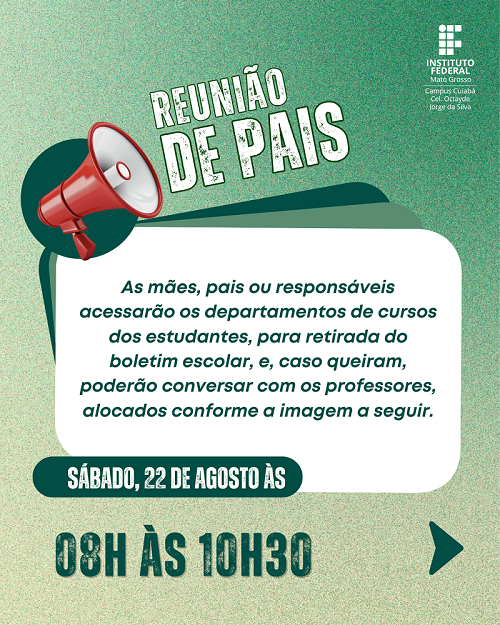 INSTITUTO FEDERAL
Mato Grosso
Campus Cuiabá
Cel. Octayde
Jorge da Silva

REUNIÃO DE PAIS

As mães, pais ou responsáveis acessarão os departamentos de cursos dos estudantes, para retirada do boletim escolar, e, caso queiram, poderão conversar com os professores, alocados conforme a imagem a seguir.

SÁBADO, 22 DE AGOSTO ÀS

08H ÀS 10H30